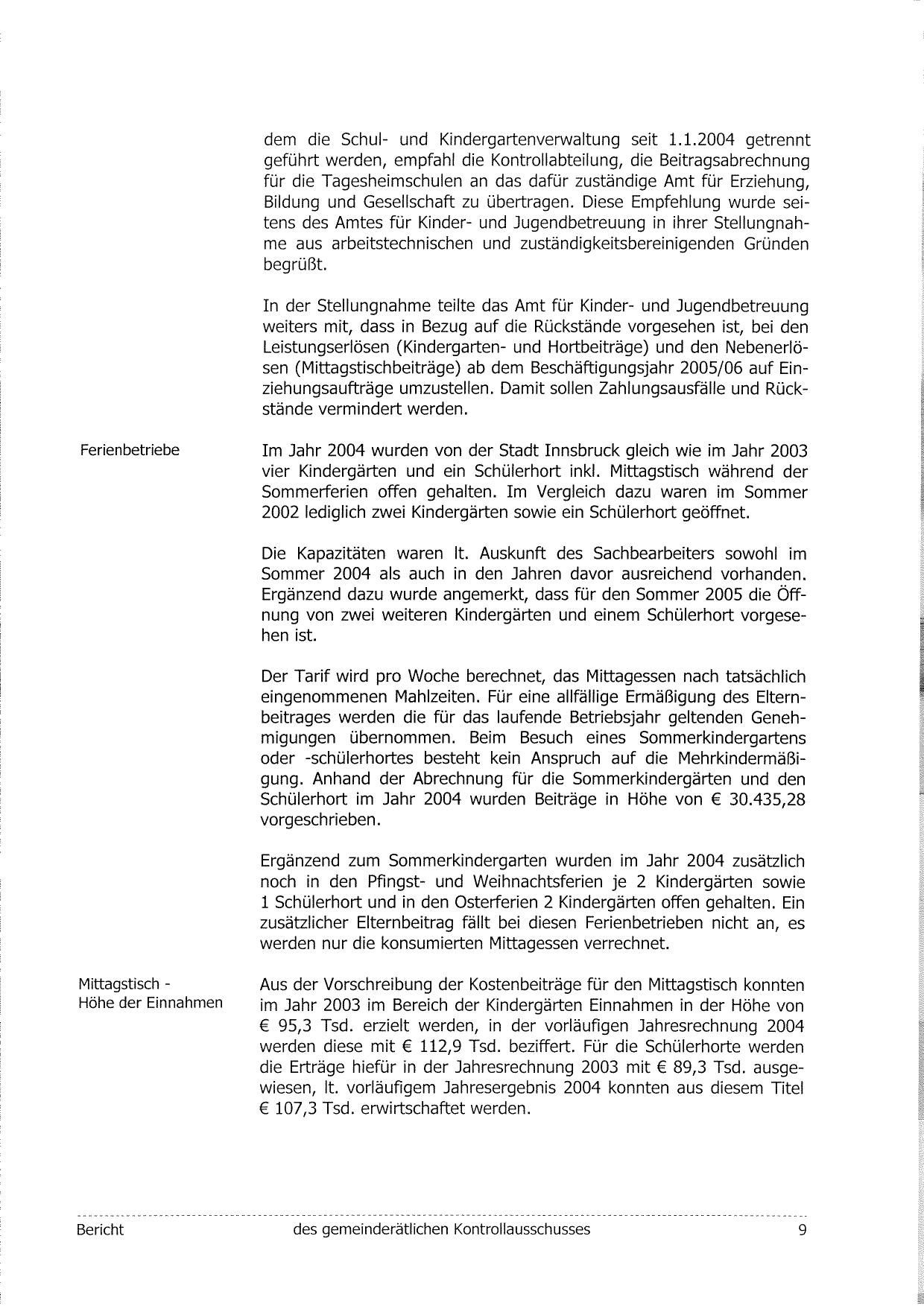 dem die Schul- und Kindergartenverwaltung seit 1.1.2004 getrennt geführt werden, empfahl die Kontrollabteilung, die Beitragsabrechnung für die Tagesheimschulen an das dafür zuständige Amt für Erziehung, Bildung und Gesellschaft zu übertragen. Diese Empfehlung wurde seitens des Amtes für Kinder- und Jugendbetreuung in ihrer Stellungnahme aus arbeitstechnischen und zuständigkeitsbereinigenden Gründen begrüßt.

In der Stellungnahme teilte das Amt für Kinder- und Jugendbetreuung weiters mit, dass in Bezug auf die Rückstände vorgesehen ist, bei den Leistungserlösen (Kindergarten- und Hortbeiträge) und den Nebenerlösen (Mittagstischbeiträge) ab dem Beschäftigungsjahr 2005/06 auf Einziehungsaufträge umzustellen. Damit sollen Zahlungsausfälle und Rückstände vermindert werden.

Ferienbetriebe

Im Jahr 2004 wurden von der Stadt Innsbruck gleich wie im Jahr 2003 vier Kindergärten und ein Schülerhort inkl. Mittagstisch während der Sommerferien offen gehalten. Im Vergleich dazu waren im Sommer 2002 lediglich zwei Kindergärten sowie ein Schülerhort geöffnet.

Die Kapazitäten waren lt. Auskunft des Sachbearbeiters sowohl im Sommer 2004 als auch in den Jahren davor ausreichend vorhanden. Ergänzend dazu wurde angemerkt, dass für den Sommer 2005 die Öffnung von zwei weiteren Kindergärten und einem Schülerhort vorgesehen ist.

Der Tarif wird pro Woche berechnet, das Mittagessen nach tatsächlich eingenommenen Mahlzeiten. Für eine allfällige Ermäßigung des Elternbeitrages werden die für das laufende Betriebsjahr geltenden Genehmigungen übernommen. Beim Besuch eines Sommerkindergartens oder -schülerhortes besteht kein Anspruch auf die Mehrkindermäßigung. Anhand der Abrechnung für die Sommerkindergärten und den Schülerhort im Jahr 2004 wurden Beiträge in Höhe von € 30.435,28 vorgeschrieben.

Ergänzend zum Sommerkindergarten wurden im Jahr 2004 zusätzlich noch in den Pfingst- und Weihnachtsferien je 2 Kindergärten sowie 1 Schülerhort und in den Osterferien 2 Kindergärten offen gehalten. Ein zusätzlicher Elternbeitrag fällt bei diesen Ferienbetrieben nicht an, es werden nur die konsumierten Mittagessen verrechnet.

Mittagstisch - Höhe der Einnahmen

Aus der Vorschreibung der Kostenbeiträge für den Mittagstisch konnten im Jahr 2003 im Bereich der Kindergärten Einnahmen in der Höhe von € 95,3 Tsd. erzielt werden, in der vorläufigen Jahresrechnung 2004 werden diese mit € 112,9 Tsd. beziffert. Für die Schülerhorte werden die Erträge hiefür in der Jahresrechnung 2003 mit € 89,3 Tsd. ausgewiesen, lt. vorläufigem Jahresergebnis 2004 konnten aus diesem Titel € 107,3 Tsd. erwirtschaftet werden.

Bericht des gemeinderätlichen Kontrollausschusses 9